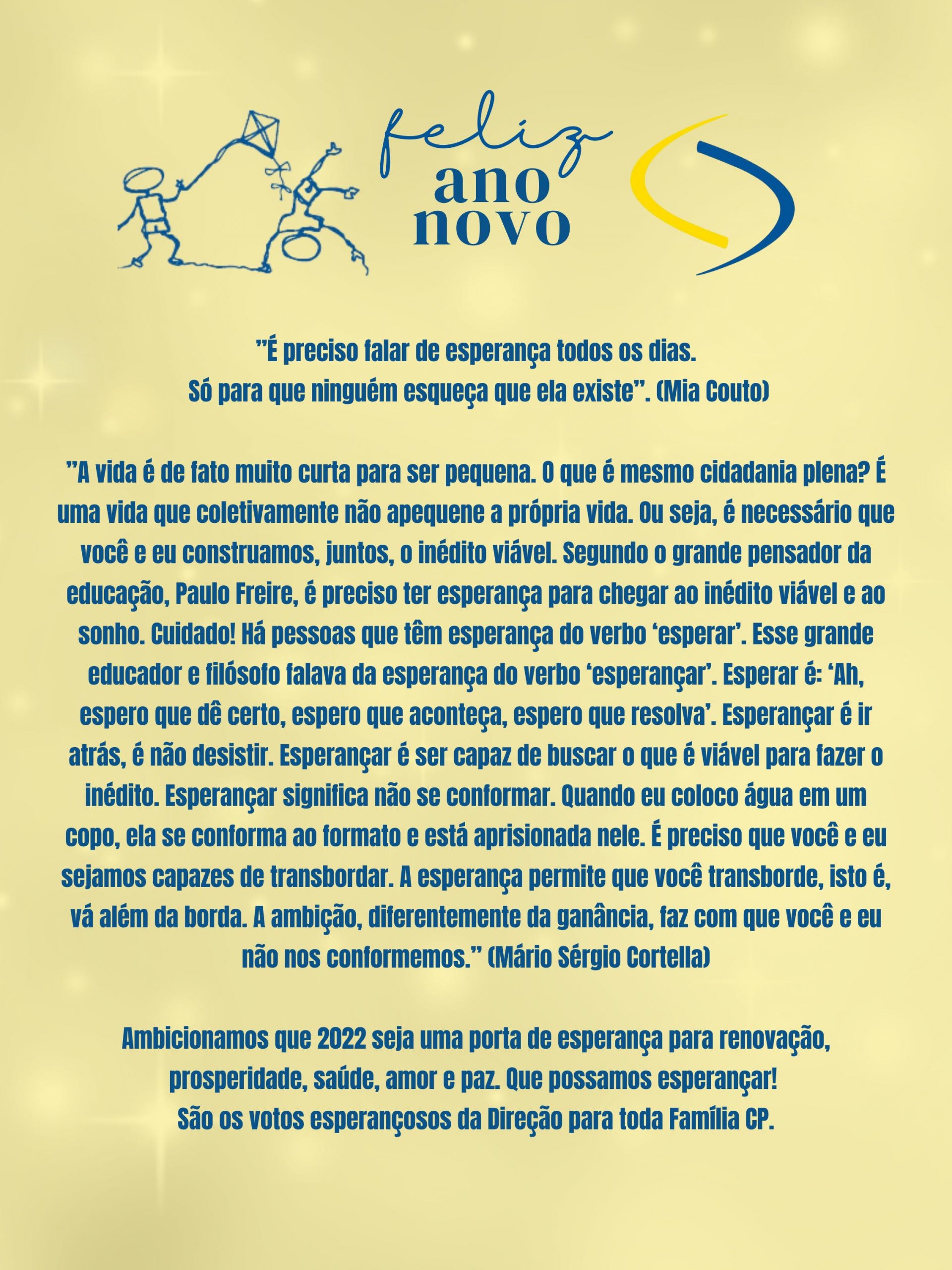 feliz
ano
novo

"É preciso falar de esperança todos os dias.
Só para que ninguém esqueça que ela existe". (Mia Couto)

"A vida é de fato muito curta para ser pequena. O que é mesmo cidadania plena? É uma vida que coletivamente não apequene a própria vida. Ou seja, é necessário que você e eu construamos, juntos, o inédito viável. Segundo o grande pensador da educação, Paulo Freire, é preciso ter esperança para chegar ao inédito viável e ao sonho. Cuidado! Há pessoas que têm esperança do verbo 'esperar'. Esse grande educador e filósofo falava da esperança do verbo 'esperançar'. Esperar é: 'Ah, espero que dê certo, espero que aconteça, espero que resolva'. Esperançar é ir atrás, é não desistir. Esperançar é ser capaz de buscar o que é viável para fazer o inédito. Esperançar significa não se conformar. Quando eu coloco água em um copo, ela se conforma ao formato e está aprisionada nele. É preciso que você e eu sejamos capazes de transbordar. A esperança permite que você transborde, isto é, vá além da borda. A ambição, diferentemente da ganância, faz com que você e eu não nos conformemos." (Mário Sérgio Cortella)

Ambicionamos que 2022 seja uma porta de esperança para renovação, prosperidade, saúde, amor e paz. Que possamos esperançar!
São os votos esperançosos da Direção para toda Família CP.